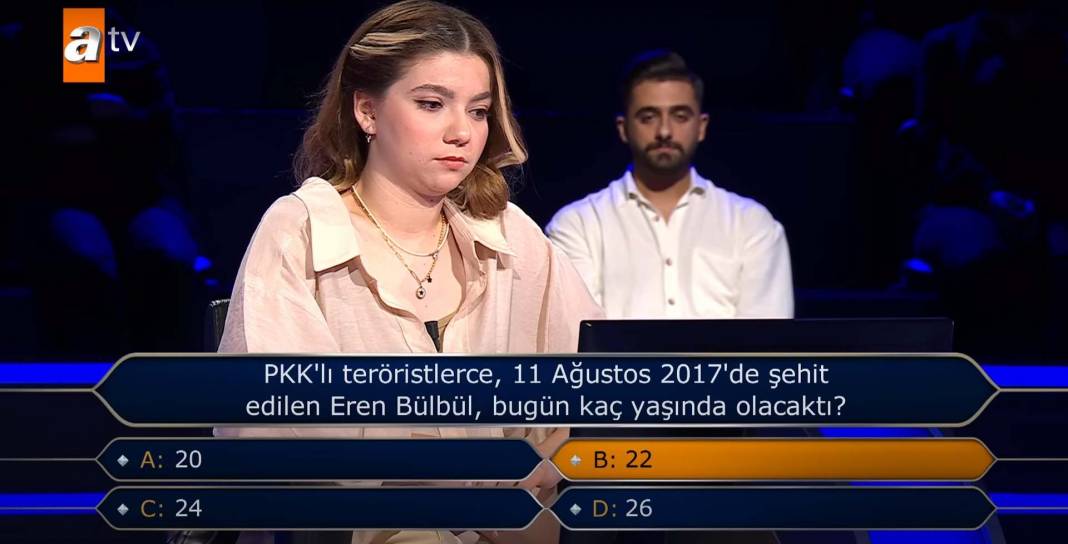 atv

PKK'lı teröristlerce, 11 Ağustos 2017'de şehit edilen Eren Bülbül, bugün kaç yaşında olacaktı?

A: 20
B: 22
C: 24
D: 26